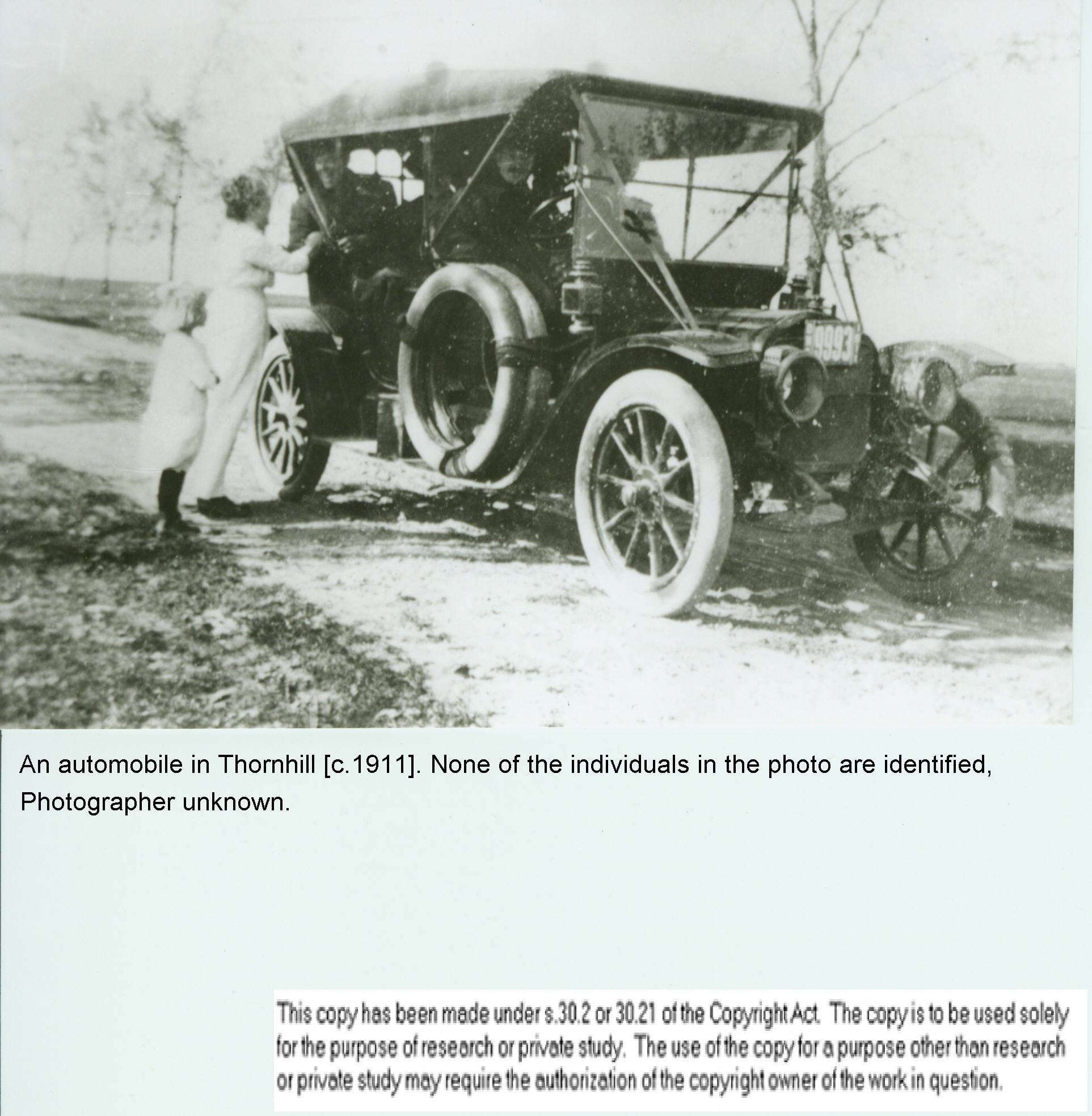 9993

An automobile in Thornhill [c.1911]. None of the individuals in the photo are identified, Photographer unknown.

This copy has been made under s.30.2 or 30.21 of the Copyright Act. The copy is to be used solely for the purpose of research or private study. The use of the copy for a purpose other than research or private study may require the authorization of the copyright owner of the work in question.